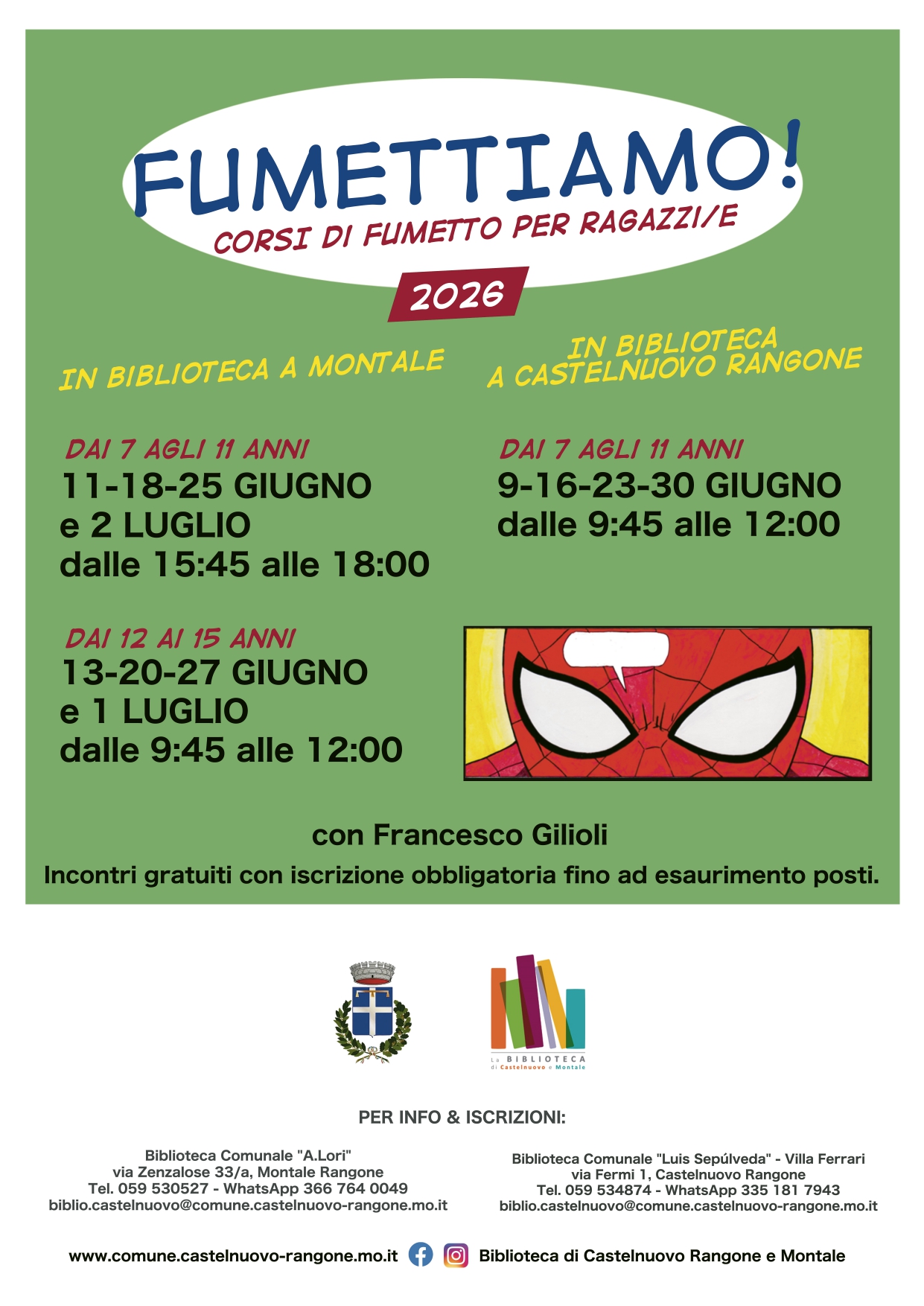 FUMETTIAMO!
CORSI DI FUMETTO PER RAGAZZI/E
2026

IN BIBLIOTECA A MONTALE

DAI 7 AGLI 11 ANNI
11-18-25 GIUGNO
e 2 LUGLIO
dalle 15:45 alle 18:00

DAI 12 AI 15 ANNI
13-20-27 GIUGNO
e 1 LUGLIO
dalle 9:45 alle 12:00

IN BIBLIOTECA
A CASTELNUOVO RANGONE

DAI 7 AGLI 11 ANNI
9-16-23-30 GIUGNO
dalle 9:45 alle 12:00

con Francesco Gilioli
Incontri gratuiti con iscrizione obbligatoria fino ad esaurimento posti.

La BIBLIOTECA di Castelnuovo e Montale

PER INFO & ISCRIZIONI:

Biblioteca Comunale "A.Lori"
via Zenzalose 33/a, Montale Rangone
Tel. 059 530527 - WhatsApp 366 764 0049
biblio.castelnuovo@comune.castelnuovo-rangone.mo.it

Biblioteca Comunale "Luis Sepúlveda" - Villa Ferrari
via Fermi 1, Castelnuovo Rangone
Tel. 059 534874 - WhatsApp 335 181 7943
biblio.castelnuovo@comune.castelnuovo-rangone.mo.it

www.comune.castelnuovo-rangone.mo.it Biblioteca di Castelnuovo Rangone e Montale